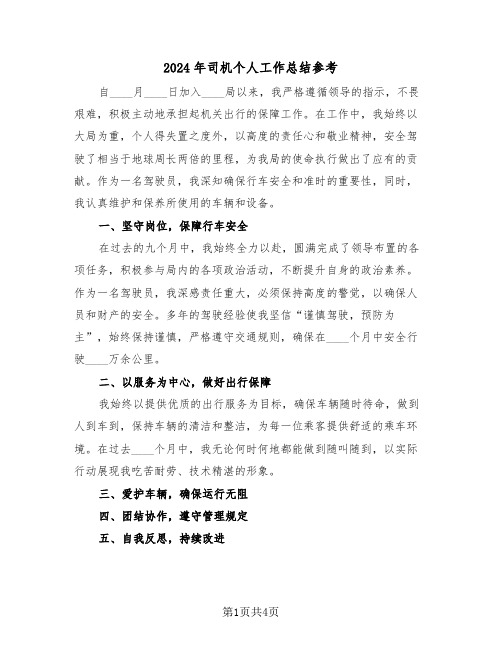 2024年司机个人工作总结参考

自____月____日加入____局以来，我严格遵循领导的指示，不畏艰难，积极主动地承担起机关出行的保障工作。在工作中，我始终以大局为重，个人得失置之度外，以高度的责任心和敬业精神，安全驾驶了相当于地球周长两倍的里程，为我局的使命执行做出了应有的贡献。作为一名驾驶员，我深知确保行车安全和准时的重要性，同时，我认真维护和保养所使用的车辆和设备。

一、坚守岗位，保障行车安全

在过去的九个月中，我始终全力以赴，圆满完成了领导布置的各项任务，积极参与局内的各项政治活动，不断提升自身的政治素养。作为一名驾驶员，我深感责任重大，必须保持高度的警觉，以确保人员和财产的安全。多年的驾驶经验使我坚信“谨慎驾驶，预防为主”，始终保持谨慎，严格遵守交通规则，确保在____个月中安全行驶____万余公里。

二、以服务为中心，做好出行保障

我始终以提供优质的出行服务为目标，确保车辆随时待命，做到人到车到，保持车辆的清洁和整洁，为每一位乘客提供舒适的乘车环境。在过去____个月中，我无论何时何地都能做到随叫随到，以实际行动展现我吃苦耐劳、技术精湛的形象。

三、爱护车辆，确保运行无阻

四、团结协作，遵守管理规定

五、自我反思，持续改进

第1页共4页